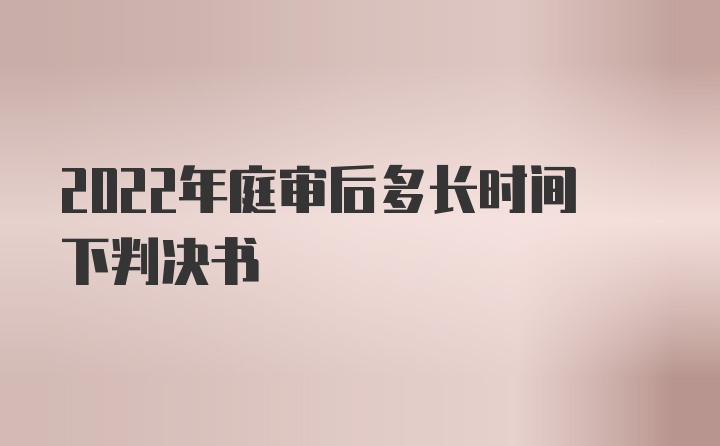 2022年庭审后多长时间下判决书